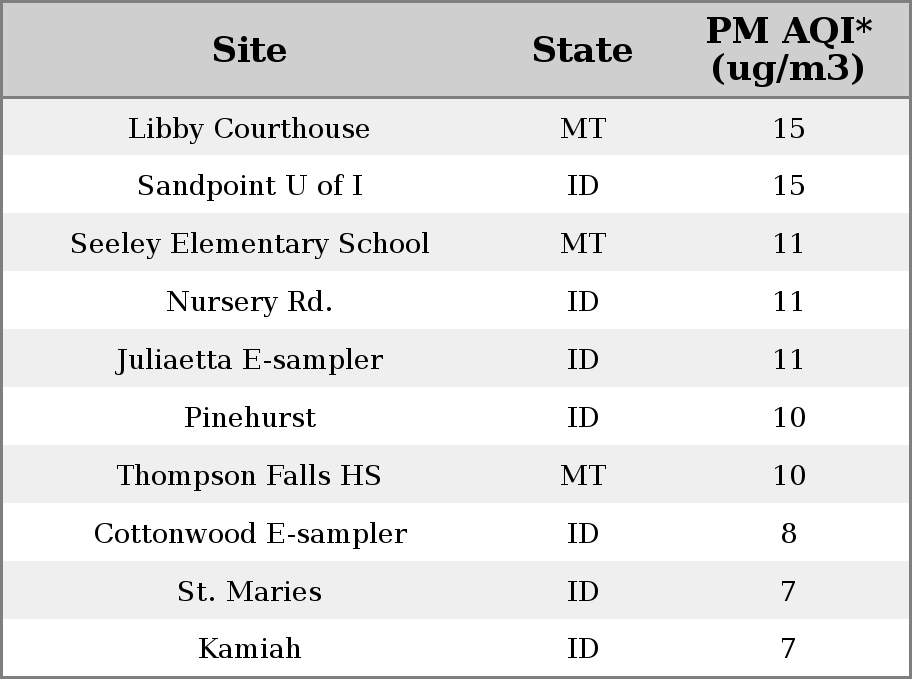 | Site | State | PM AQI* (ug/m3) |
|---|---|---|
| Libby Courthouse | MT | 15 |
| Sandpoint U of I | ID | 15 |
| Seeley Elementary School | MT | 11 |
| Nursery Rd. | ID | 11 |
| Juliaetta E-sampler | ID | 11 |
| Pinehurst | ID | 10 |
| Thompson Falls HS | MT | 10 |
| Cottonwood E-sampler | ID | 8 |
| St. Maries | ID | 7 |
| Kamiah | ID | 7 |